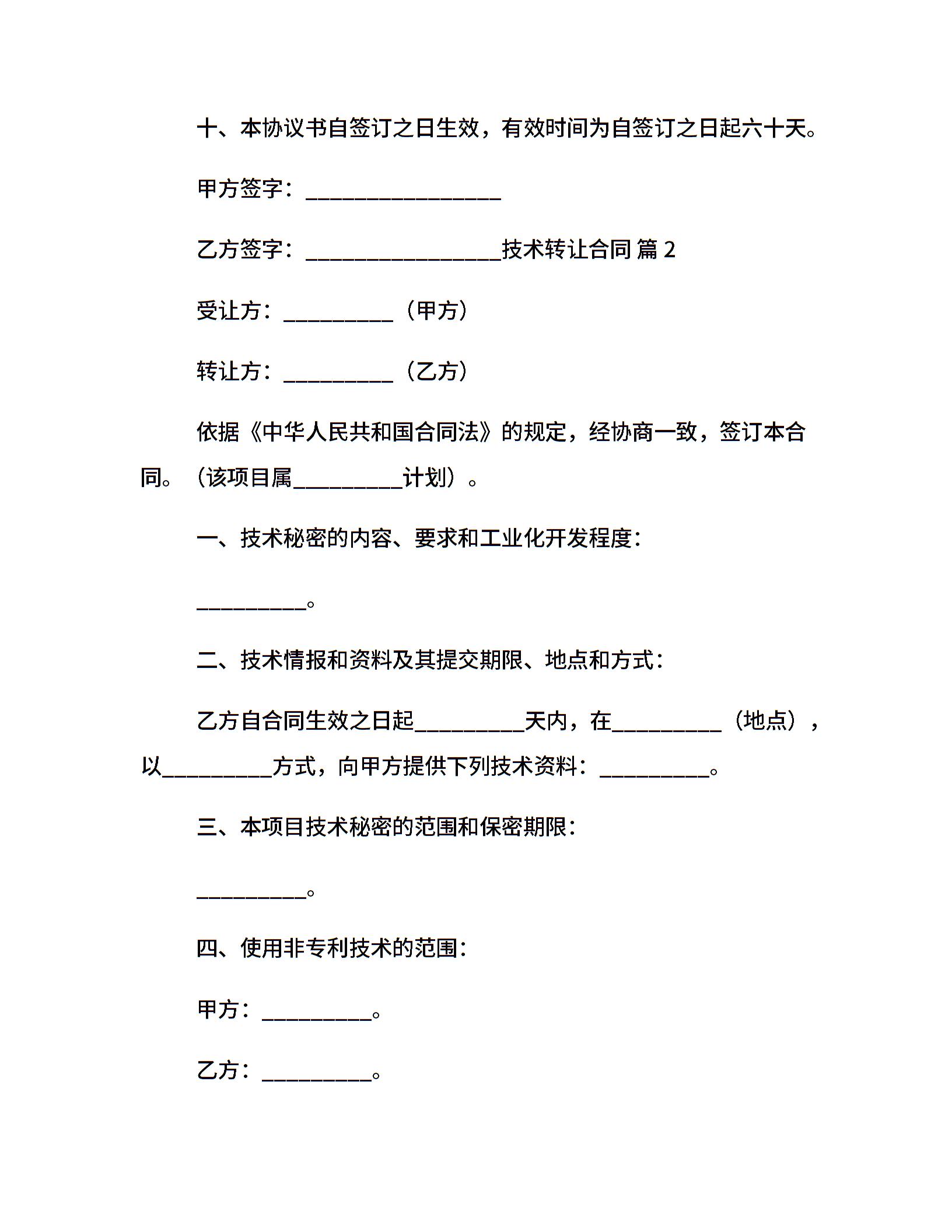 十、本协议书自签订之日生效，有效时间为自签订之日起六十天。

甲方签字：__________________

乙方签字：__________________技术转让合同 篇 2

受让方：__________（甲方）

转让方：__________（乙方）

依据《中华人民共和国合同法》的规定，经协商一致，签订本合同。（该项目属__________计划）。

一、技术秘密的内容、要求和工业化开发程度：

__________。

二、技术情报和资料及其提交期限、地点和方式：

乙方自合同生效之日起__________天内，在__________（地点），以__________方式，向甲方提供下列技术资料：__________。

三、本项目技术秘密的范围和保密期限：

__________。

四、使用非专利技术的范围：

甲方：__________。

乙方：__________。